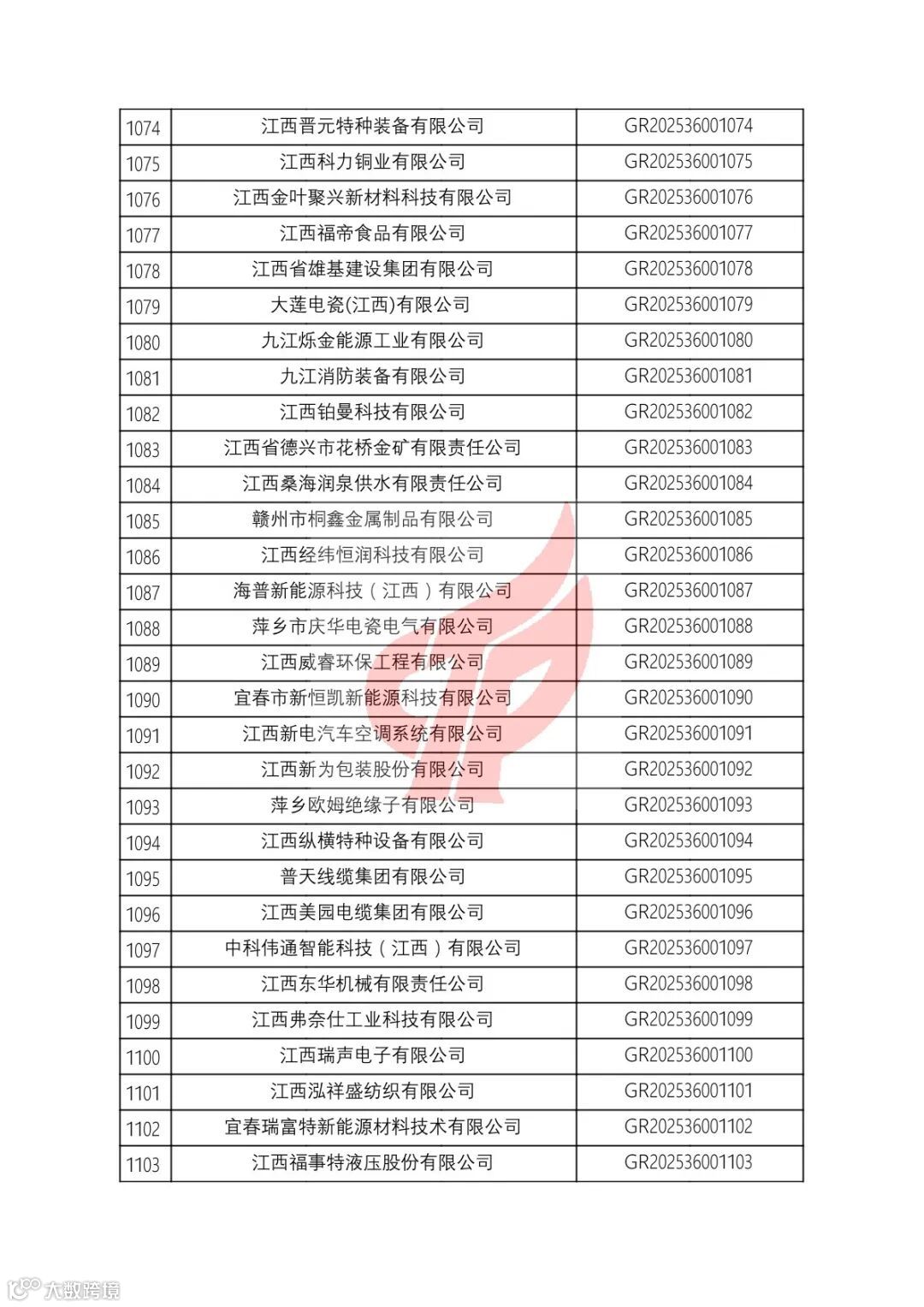 | 1074 | 江西晋元特种装备有限公司 | GR202536001074 |
|---|---|---|
| 1075 | 江西科力铜业有限公司 | GR202536001075 |
| 1076 | 江西金叶聚兴新材料科技有限公司 | GR202536001076 |
| 1077 | 江西福帝食品有限公司 | GR202536001077 |
| 1078 | 江西省雄基建设集团有限公司 | GR202536001078 |
| 1079 | 大莲电瓷(江西)有限公司 | GR202536001079 |
| 1080 | 九江烁金能源工业有限公司 | GR202536001080 |
| 1081 | 九江消防装备有限公司 | GR202536001081 |
| 1082 | 江西铂曼科技有限公司 | GR202536001082 |
| 1083 | 江西省德兴市花桥金矿有限责任公司 | GR202536001083 |
| 1084 | 江西桑海润泉供水有限责任公司 | GR202536001084 |
| 1085 | 赣州市桐鑫金属制品有限公司 | GR202536001085 |
| 1086 | 江西经纬恒润科技有限公司 | GR202536001086 |
| 1087 | 海普新能源科技（江西）有限公司 | GR202536001087 |
| 1088 | 萍乡市庆华电瓷电气有限公司 | GR202536001088 |
| 1089 | 江西威睿环保工程有限公司 | GR202536001089 |
| 1090 | 宜春市新恒凯新能源科技有限公司 | GR202536001090 |
| 1091 | 江西新电汽车空调系统有限公司 | GR202536001091 |
| 1092 | 江西新为包装股份有限公司 | GR202536001092 |
| 1093 | 萍乡欧姆绝缘子有限公司 | GR202536001093 |
| 1094 | 江西纵横特种设备有限公司 | GR202536001094 |
| 1095 | 普天线缆集团有限公司 | GR202536001095 |
| 1096 | 江西美园电缆集团有限公司 | GR202536001096 |
| 1097 | 中科伟通智能科技（江西）有限公司 | GR202536001097 |
| 1098 | 江西东华机械有限责任公司 | GR202536001098 |
| 1099 | 江西弗奈仕工业科技有限公司 | GR202536001099 |
| 1100 | 江西瑞声电子有限公司 | GR202536001100 |
| 1101 | 江西泓祥盛纺织有限公司 | GR202536001101 |
| 1102 | 宜春瑞富特新能源材料技术有限公司 | GR202536001102 |
| 1103 | 江西福事特液压股份有限公司 | GR202536001103 |

大数跨境